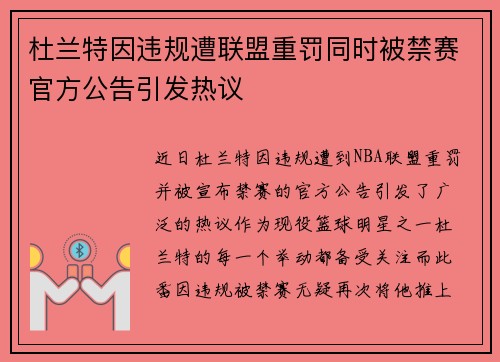 杜兰特因违规遭联盟重罚同时被禁赛官方公告引发热议

近日杜兰特因违规遭到NBA联盟重罚并被宣布禁赛的官方公告引发了广泛的热议作为现役篮球明星之一杜兰特的每一个举动都备受关注而此番因违规被禁赛无疑再次将他推上